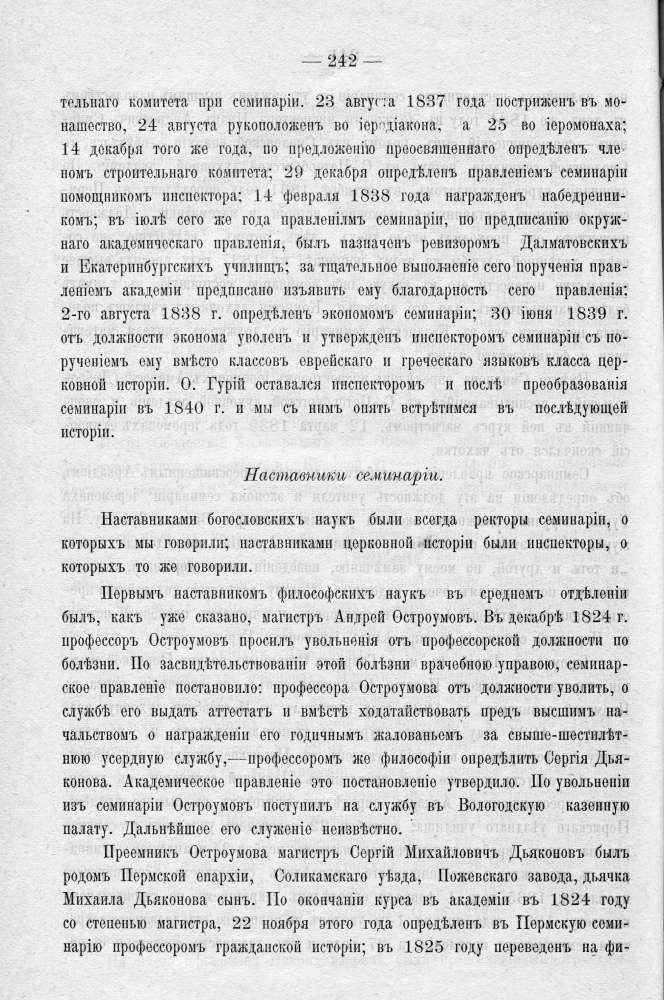 — 242 —

тельнаго комитета при семинаріи. 23 августа 1837 года постриженъ въ монашество, 24 августа рукоположенъ во іеродіакона, а 25 во іеромонаха; 14 декабря того же года, по предложенію преосвященнаго опредѣленъ членомъ строительнаго комитета; 29 декабря опредѣленъ правленіемъ семинаріи помощникомъ инспектора; 14 февраля 1838 года награжденъ набедренникомъ; въ іюлѣ сего же года правленіемъ семинаріи, по предписанію окружнаго академическаго правленія, былъ назначенъ ревизоромъ Далматовскихъ и Екатеринбургскихъ училищъ; за тщательное выполненіе сего порученія правленіемъ академіи предписано изъявить ему благодарность сего правленія; 2-го августа 1838 г. опредѣленъ экономомъ семинаріи; 30 іюня 1839 г. отъ должности эконома уволенъ и утвержденъ инспекторомъ семинаріи съ порученіемъ ему вмѣсто классовъ еврейскаго и греческаго языковъ класса церковной исторіи. О. Гурій оставался инспекторомъ и послѣ преобразованія семинаріи въ 1840 г. и мы съ нимъ опять встрѣтимся въ послѣдующей исторіи.

Наставники семинаріи.

Наставниками богословскихъ наукъ были всегда ректоры семинаріи, о которыхъ мы говорили; наставниками церковной исторіи были инспекторы, о которыхъ то же говорили.

Первымъ наставникомъ философскихъ наукъ въ среднемъ отдѣленіи былъ, какъ уже сказано, магистръ Андрей Остроумовъ. Въ декабрѣ 1824 г. профессоръ Остроумовъ просилъ увольненія отъ профессорской должности по болѣзни. По засвидѣтельствованіи этой болѣзни врачебною управою, семинарское правленіе постановило: профессора Остроумова отъ должности уволить, о службѣ его выдать аттестатъ и вмѣстѣ ходатайствовать предъ высшимъ начальствомъ о награжденіи его годичнымъ жалованьемъ за свыше-шестилѣтнюю усердную службу,—профессоромъ же философіи опредѣлить Сергія Дьяконова. Академическое правленіе это постановленіе утвердило. По увольненіи изъ семинаріи Остроумовъ поступилъ на службу въ Вологодскую казенную палату. Дальнѣйшее его служеніе неизвѣстно.

Преемникъ Остроумова магистръ Сергій Михайловичъ Дьяконовъ былъ родомъ Пермской епархіи, Соликамскаго уѣзда, Пожевскаго завода, дьячка Михаила Дьяконова сынъ. По окончаніи курса въ академіи въ 1824 году со степенью магистра, 22 ноября этого года опредѣленъ въ Пермскую семинарію профессоромъ гражданской исторіи; въ 1825 году переведенъ на фи-